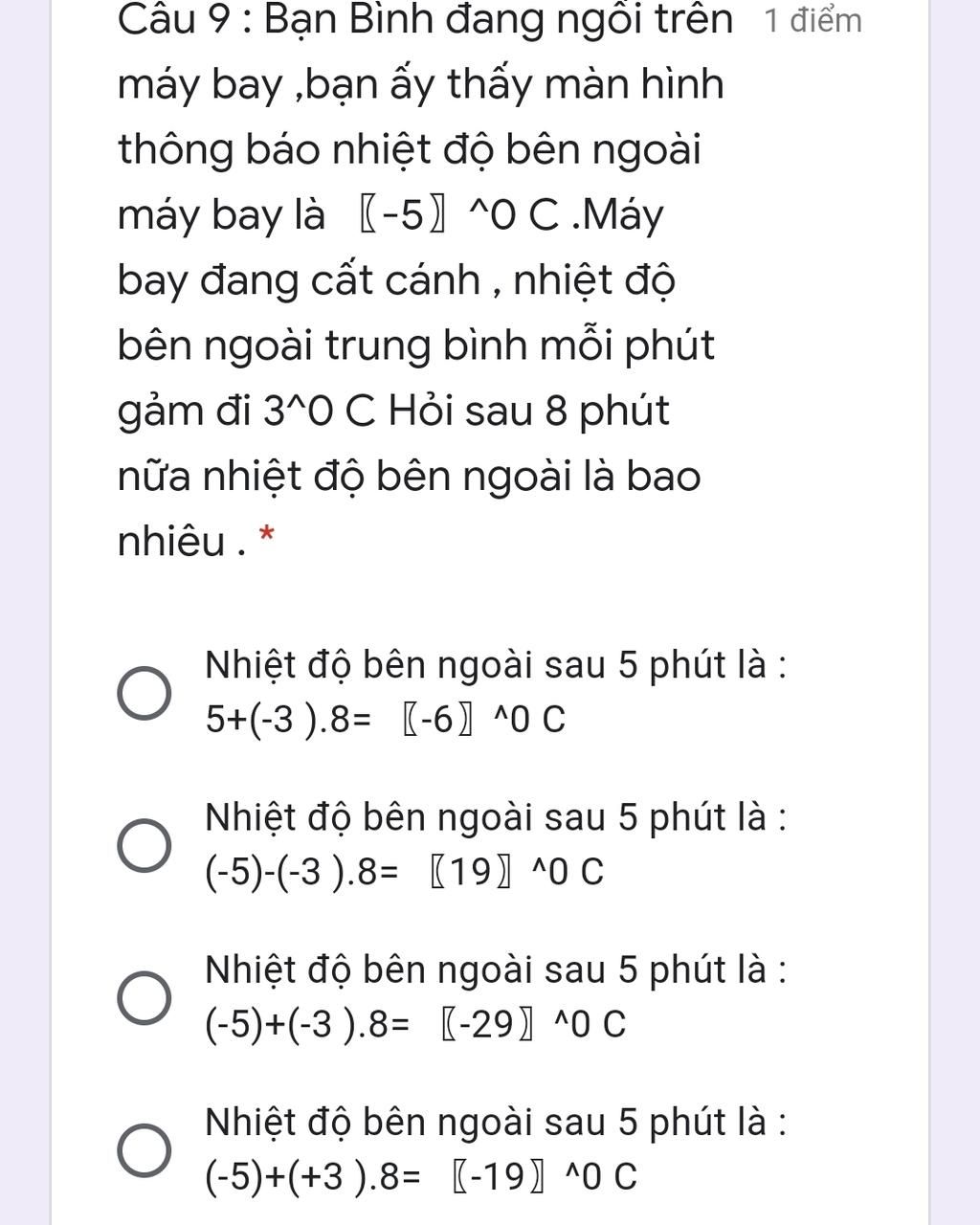 Câu 9 : Bạn Bình đang ngồi trên máy bay ,bạn ấy thấy màn hình thông báo nhiệt độ bên ngoài máy bay là 〖-5〗^0 C .Máy bay đang cất cánh , nhiệt độ bên ngoài trung bình mỗi phút gảm đi 3^0 C Hỏi sau 8 phút nữa nhiệt độ bên ngoài là bao nhiêu . *

1 điểm

Nhiệt độ bên ngoài sau 5 phút là : 5+(-3 ).8= 〖-6〗^0 C

Nhiệt độ bên ngoài sau 5 phút là : (-5)-(-3 ).8= 〖19〗^0 C

Nhiệt độ bên ngoài sau 5 phút là : (-5)+(-3 ).8= 〖-29〗^0 C

Nhiệt độ bên ngoài sau 5 phút là : (-5)+(+3 ).8= 〖-19〗^0 C